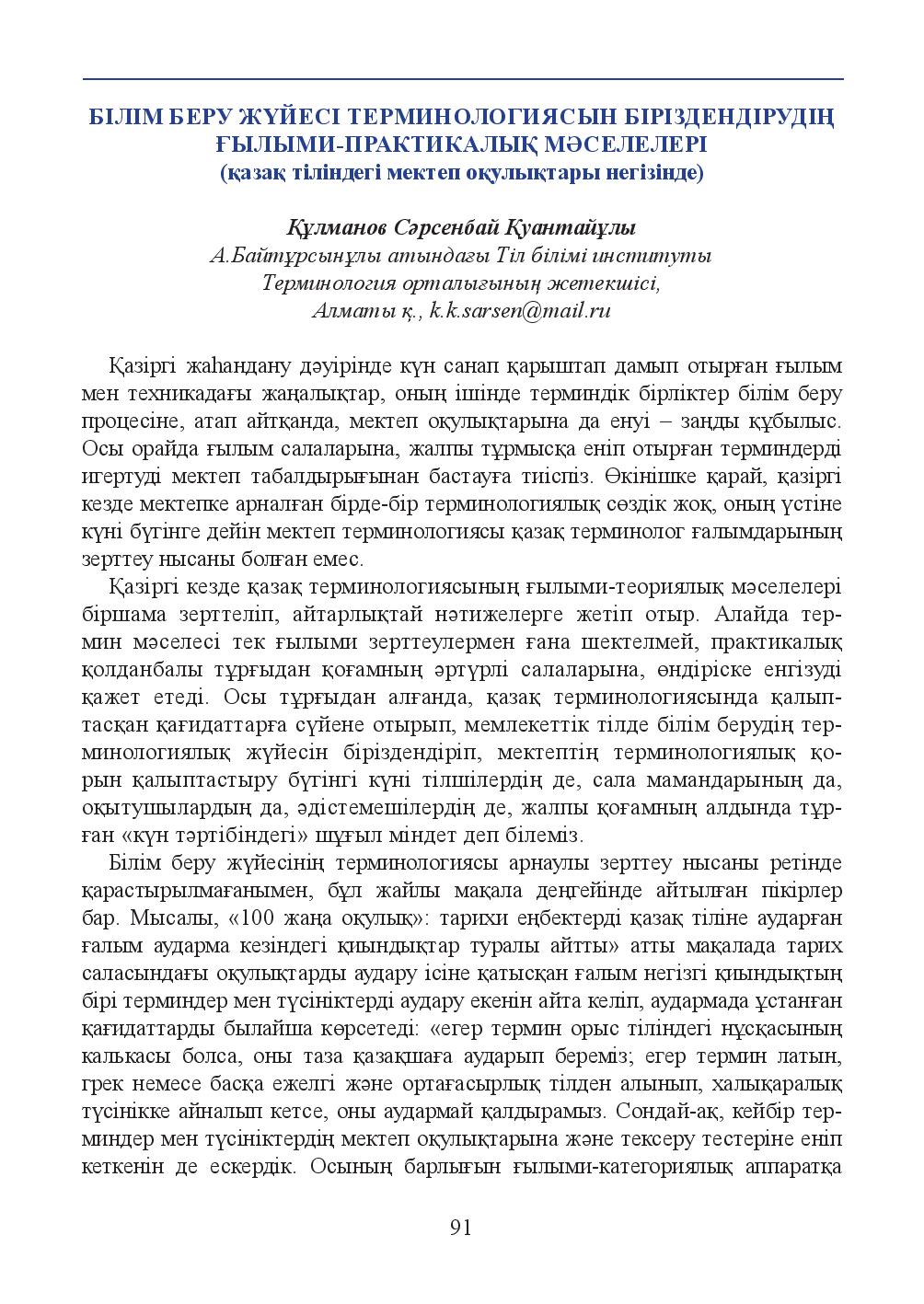 БІЛІМ БЕРУ ЖҮЙЕСІ ТЕРМИНОЛОГИЯСЫН БІРІЗДЕНДІРУДІҢ ҒЫЛЫМИ-ПРАКТИКАЛЫҚ МӘСЕЛЕЛЕРІ
(қазақ тіліндегі мектеп оқулықтары негізінде)

Құлманов Сәрсенбай Қуантайұлы
А.Байтұрсынұлы атындағы Тіл білімі институты
Терминология орталығының жетекшісі,
Алматы қ., k.k.sarsen@mail.ru

Қазіргі жаһандану дәуірінде күн санап қарыштап дамып отырған ғылым мен техникадағы жаңалықтар, оның ішінде терминдік бірліктер білім беру процесіне, атап айтқанда, мектеп оқулықтарына да енуі – заңды құбылыс. Осы орайда ғылым салаларына, жалпы тұрмысқа еніп отырған терминдерді игертуді мектеп табалдырығынан бастауға тиіспіз. Өкінішке қарай, қазіргі кезде мектепке арналған бірде-бір терминологиялық сөздік жоқ, оның үстіне күні бүгінге дейін мектеп терминологиясы қазақ терминолог ғалымдарының зерттеу нысаны болған емес.

Қазіргі кезде қазақ терминологиясының ғылыми-теориялық мәселелері біршама зерттеліп, айтарлықтай нәтижелерге жетіп отыр. Алайда термин мәселесі тек ғылыми зерттеулермен ғана шектелмей, практикалық қолданбалы тұрғыдан қоғамның әртүрлі салаларына, өндіріске енгізуді қажет етеді. Осы тұрғыдан алғанда, қазақ терминологиясында қалыптасқан қағидаттарға сүйене отырып, мемлекеттік тілде білім берудің терминологиялық жүйесін біріздендіріп, мектептің терминологиялық қорын қалыптастыру бүгінгі күні тілшілердің де, сала мамандарының да, оқытушылардың да, әдістемешілердің де, жалпы қоғамның алдында тұрған «күн тәртібіндегі» шұғыл міндет деп білеміз.

Білім беру жүйесінің терминологиясы арнаулы зерттеу нысаны ретінде қарастырылмағанымен, бұл жайлы мақала деңгейінде айтылған пікірлер бар. Мысалы, «100 жаңа оқулық»: тарихи еңбектерді қазақ тіліне аударған ғалым аударма кезіндегі қиындықтар туралы айтты» атты мақалада тарих саласындағы оқулықтарды аудару ісіне қатысқан ғалым негізгі қиындықтың бірі терминдер мен түсініктерді аудару екенін айта келіп, аудармада ұстанған қағидаттарды былайша көрсетеді: «егер термин орыс тіліндегі нұсқасының калькасы болса, оны таза қазақшаға аударып береміз; егер термин латын, грек немесе басқа ежелгі және ортағасырлық тілден алынып, халықаралық түсінікке айналып кетсе, оны аудармай қалдырамыз. Сондай-ақ, кейбір терминдер мен түсініктердің мектеп оқулықтарына және тексеру тестеріне еніп кеткенін де ескердік. Осының барлығын ғылыми-категориялық аппаратқа

91